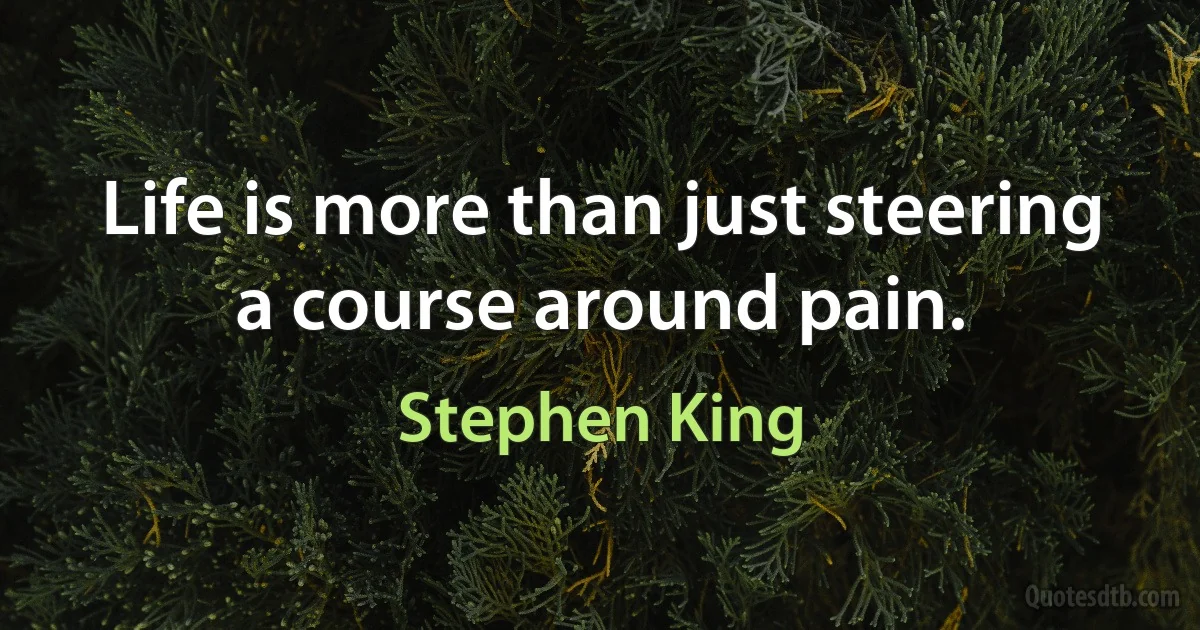 Life is more than just steering a course around pain.

Stephen King

Quotesdtb.com